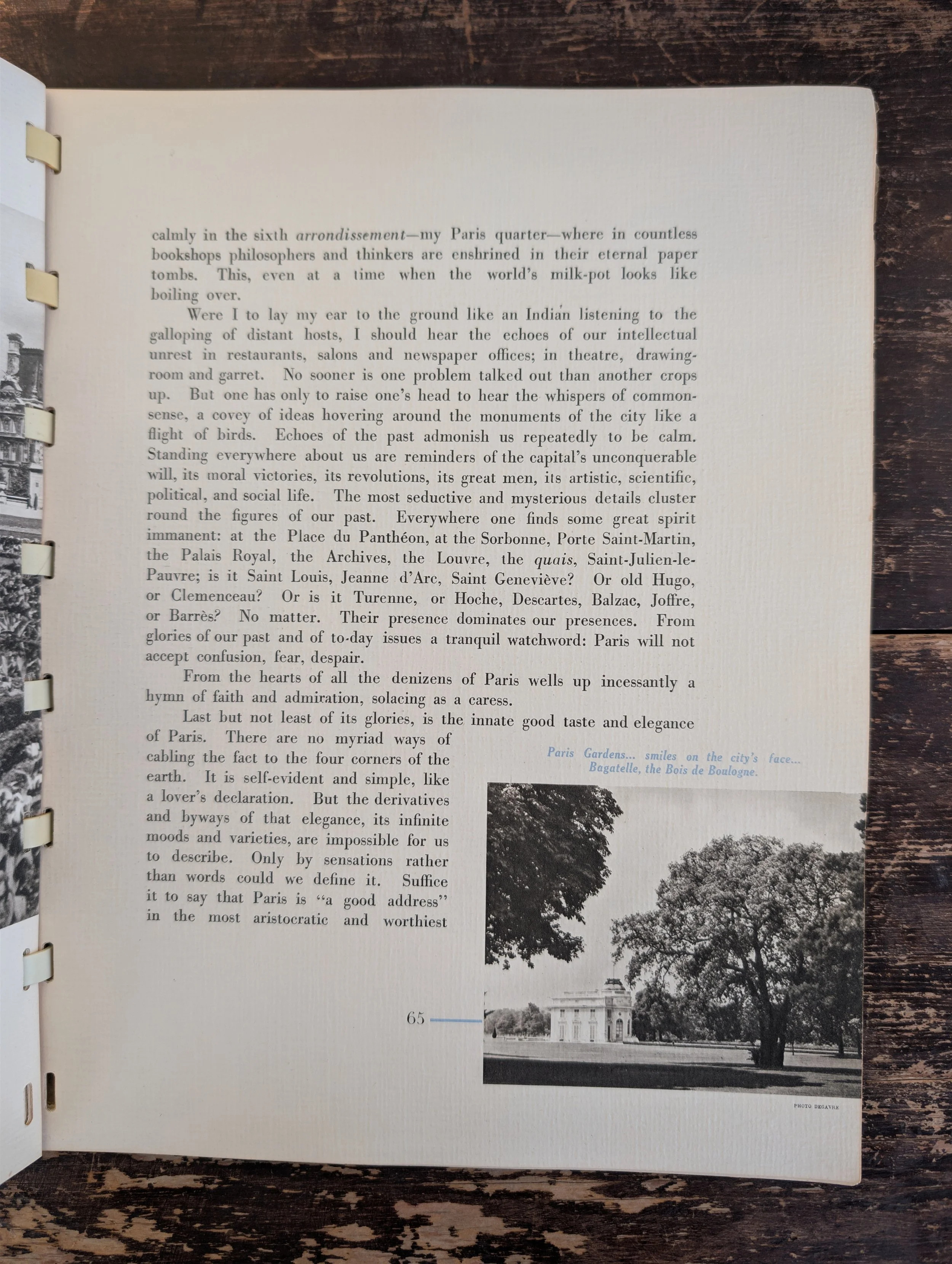 calmly in the sixth arrondissement—my Paris quarter—where in countless bookshops philosophers and thinkers are enshrined in their eternal paper tombs. This, even at a time when the world's milk-pot looks like boiling over.

Were I to lay my ear to the ground like an Indian listening to the galloping of distant hosts, I should hear the echoes of our intellectual unrest in restaurants, salons and newspaper offices; in theatre, drawing-room and garret. No sooner is one problem talked out than another crops up. But one has only to raise one's head to hear the whispers of commonsense, a covey of ideas hovering around the monuments of the city like a flight of birds. Echoes of the past admonish us repeatedly to be calm. Standing everywhere about us are reminders of the capital's unconquerable will, its moral victories, its revolutions, its great men, its artistic, scientific, political, and social life. The most seductive and mysterious details cluster round the figures of our past. Everywhere one finds some great spirit immanent: at the Place du Panthéon, at the Sorbonne, Porte Saint-Martin, the Palais Royal, the Archives, the Louvre, the quais, Saint-Julien-le-Pauvre; is it Saint Louis, Jeanne d'Arc, Saint Geneviève? Or old Hugo, or Clemenceau? Or is it Turenne, or Hoche, Descartes, Balzac, Joffre, or Barrès? No matter. Their presence dominates our presences. From glories of our past and of to-day issues a tranquil watchword: Paris will not accept confusion, fear, despair.

From the hearts of all the denizens of Paris wells up incessantly a hymn of faith and admiration, solacing as a caress.

Last but not least of its glories, is the innate good taste and elegance of Paris. There are no myriad ways of cabling the fact to the four corners of the earth. It is self-evident and simple, like a lover's declaration. But the derivatives and byways of that elegance, its infinite moods and varieties, are impossible for us to describe. Only by sensations rather than words could we define it. Suffice it to say that Paris is "a good address" in the most aristocratic and worthiest

Paris Gardens... smiles on the city's face... Bagatelle, the Bois de Boulogne.

65

PHOTO DEGAVRE